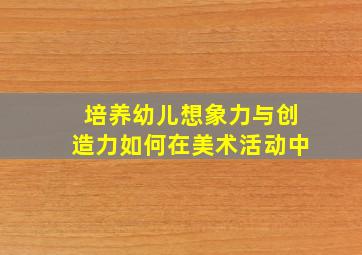 培养幼儿想象力与创造力如何在美术活动中